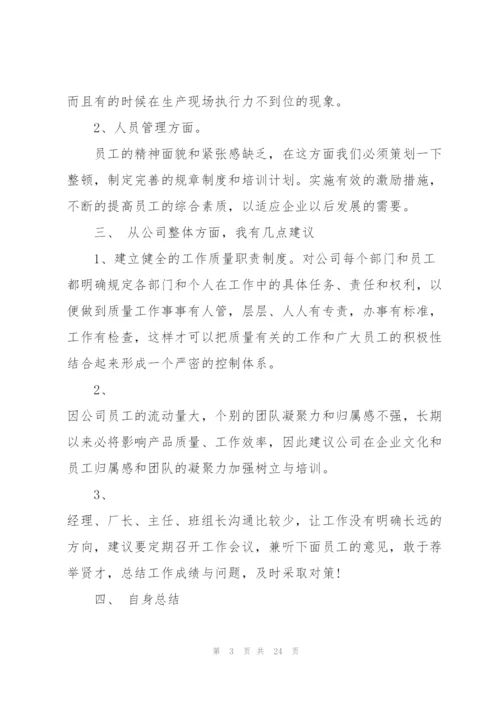 而且有的时候在生产现场执行力不到位的现象。

2、人员管理方面。

员工的精神面貌和紧张感缺乏，在这方面我们必须策划一下整顿，制定完善的规章制度和培训计划。实施有效的激励措施，不断的提高员工的综合素质，以适应企业以后发展的需要。

三、 从公司整体方面，我有几点建议

1、建立健全的工作质量职责制度。对公司每个部门和员工都明确规定各部门和个人在工作中的具体任务、责任和权利，以便做到质量工作事事有人管，层层、人人有专责，办事有标准，工作有检查，这样才可以把质量有关的工作和广大员工的积极性结合起来形成一个严密的控制体系。

2、

因公司员工的流动量大，个别的团队凝聚力和归属感不强，长期以来必将影响产品质量、工作效率，因此建议公司在企业文化和员工归属感和团队的凝聚力加强树立与培训。

3、

经理、厂长、主任、班组长沟通比较少，让工作没有明确长远的方向，建议要定期召开工作会议，兼听下面员工的意见，敢于荐举贤才，总结工作成绩与问题，及时采取对策！

四、 自身总结

第 3 页 共 24 页